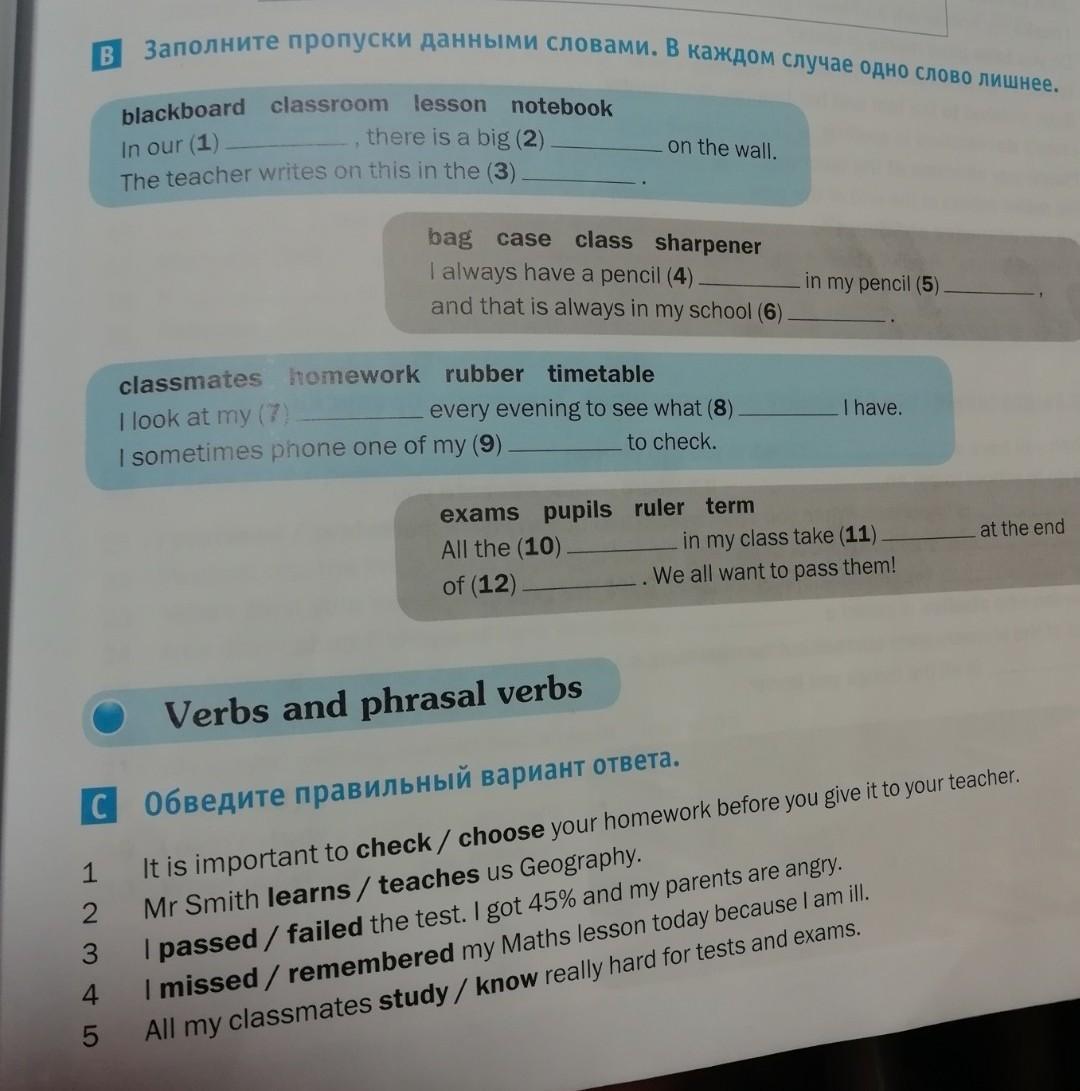 B Заполните пропуски данными словами. В каждом случае одно слово лишнее.

blackboard classroom lesson notebook
In our (1) ____, there is a big (2) ____ on the wall. The teacher writes on this in the (3) ____.

bag case class sharpener
I always have a pencil (4) ____ in my pencil (5) ____, and that is always in my school (6) ____.

classmates homework rubber timetable
I look at my (7) ____ every evening to see what (8) ____ I have. I sometimes phone one of my (9) ____ to check.

exams pupils ruler term
All the (10) ____ in my class take (11) ____ at the end of (12) ____. We all want to pass them!

Verbs and phrasal verbs

C Обведите правильный вариант ответа.

1 It is important to check / choose your homework before you give it to your teacher.
2 Mr Smith learns / teaches us Geography.
3 I passed / failed the test. I got 45% and my parents are angry.
4 I missed / remembered my Maths lesson today because I am ill.
5 All my classmates study / know really hard for tests and exams.